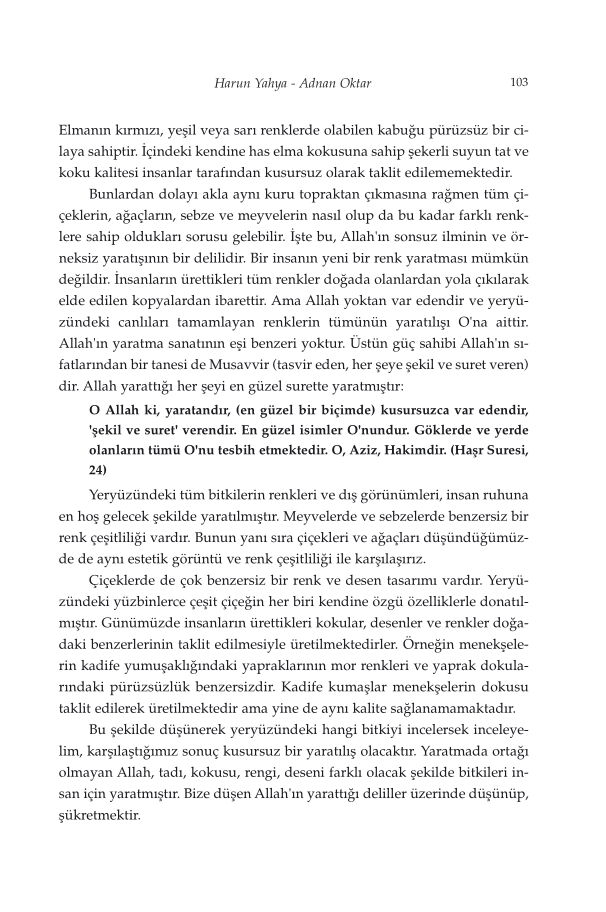 Harun Yahya - Adnan Oktar

103

Elmanın kırmızı, yeşil veya sarı renklerde olabilen kabuğu pürüzsüz bir cilaya sahiptir. İçindeki kendine has elma kokusuna sahip şekerli suyun tat ve koku kalitesi insanlar tarafından kusursuz olarak taklit edilememektedir.

Bunlardan dolayı akla aynı kuru topraktan çıkmasına rağmen tüm çiçeklerin, ağaçların, sebze ve meyvelerin nasıl olup da bu kadar farklı renklere sahip oldukları sorusu gelebilir. İşte bu, Allah'ın sonsuz ilminin ve örneksiz yaratışının bir delilidir. Bir insanın yeni bir renk yaratması mümkün değildir. İnsanların ürettikleri tüm renkler doğada olanlardan yola çıkılarak elde edilen kopyalardan ibarettir. Ama Allah yoktan var edendir ve yeryüzündeki canlıları tamamlayan renklerin tümünün yaratılışı O'na aittir. Allah'ın yaratma sanatının eşi benzeri yoktur. Üstün güç sahibi Allah'ın sıfatlarından bir tanesi de Musavvir (tasvir eden, her şeye şekil ve suret veren) dir. Allah yarattığı her şeyi en güzel surette yaratmıştır:

O Allah ki, yaratandır, (en güzel bir biçimde) kusursuzca var edendir, 'şekil ve suret' verendir. En güzel isimler O'nundur. Göklerde ve yerde olanların tümü O'nu tesbih etmektedir. O, Aziz, Hakimdir. (Haşr Suresi, 24)

Yeryüzündeki tüm bitkilerin renkleri ve dış görünümleri, insan ruhuna en hoş gelecek şekilde yaratılmıştır. Meyvelerde ve sebzelerde benzersiz bir renk çeşitliliği vardır. Bunun yanı sıra çiçekleri ve ağaçları düşündüğümüzde de aynı estetik görüntü ve renk çeşitliliği ile karşılaşırız.

Çiçeklerde de çok benzersiz bir renk ve desen tasarımı vardır. Yeryüzündeki yüzbinlerce çeşit çiçeğin her biri kendine özgü özelliklerle donatılmıştır. Günümüzde insanların ürettikleri kokular, desenler ve renkler doğadaki benzerlerinin taklit edilmesiyle üretilmektedirler. Örneğin menekşelerin kadife yumuşaklığındaki yapraklarının mor renkleri ve yaprak dokularındaki pürüzsüzlük benzersizdir. Kadife kumaşlar menekşelerin dokusu taklit edilerek üretilmektedir ama yine de aynı kalite sağlanamamaktadır.

Bu şekilde düşünerek yeryüzündeki hangi bitkiyi incelersek inceleyelim, karşılaştığımız sonuç kusursuz bir yaratılış olacaktır. Yaratmada ortağı olmayan Allah, tadı, kokusu, rengi, deseni farklı olacak şekilde bitkileri insan için yaratmıştır. Bize düşen Allah'ın yarattığı deliller üzerinde düşünüp, şükretmektir.